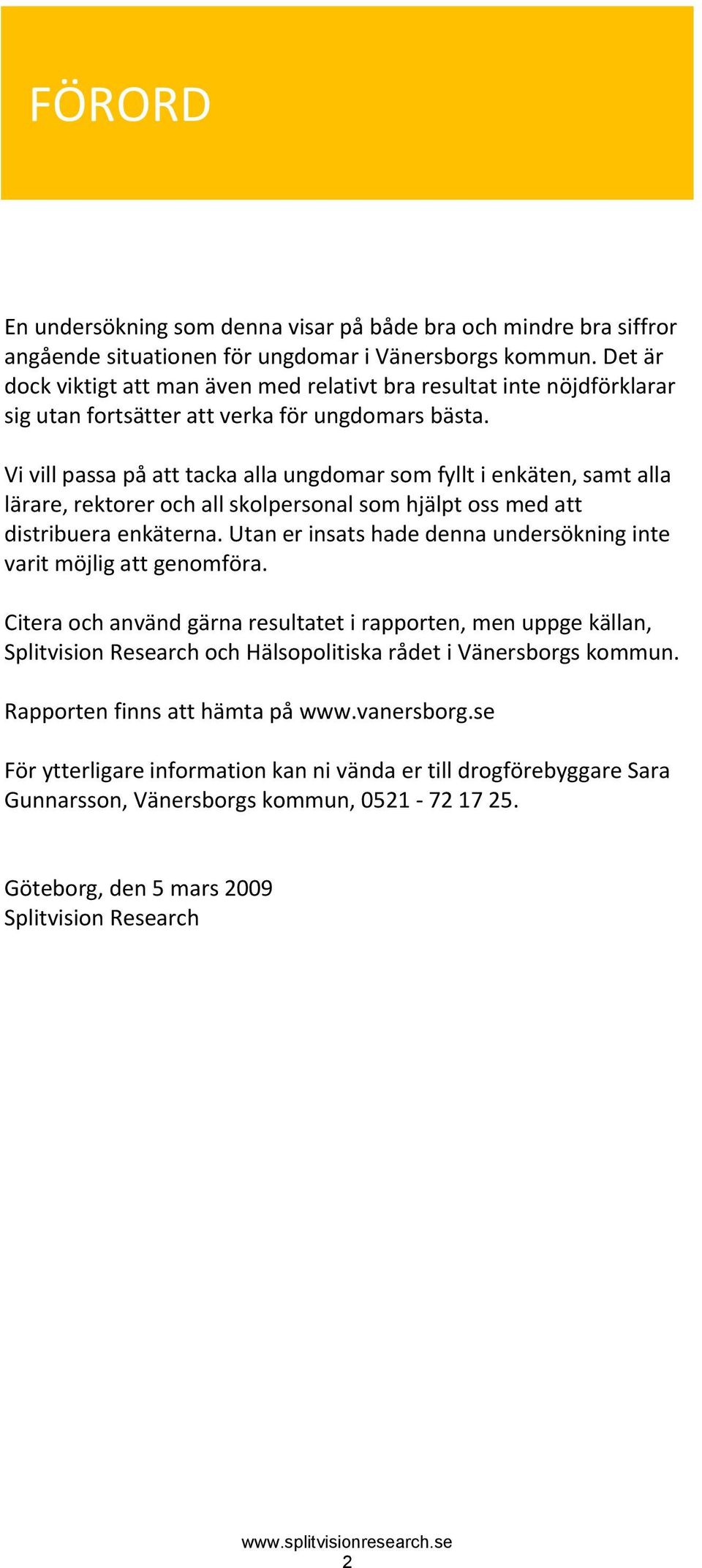 FÖRORD

En undersökning som denna visar på både bra och mindre bra siffror angående situationen för ungdomar i Vänersborgs kommun. Det är dock viktigt att man även med relativt bra resultat inte nöjdförklarar sig utan fortsätter att verka för ungdomars bästa.

Vi vill passa på att tacka alla ungdomar som fyllt i enkäten, samt alla lärare, rektorer och all skolpersonal som hjälpt oss med att distribuera enkäterna. Utan er insats hade denna undersökning inte varit möjlig att genomföra.

Citera och använd gärna resultatet i rapporten, men uppge källan, Splitvision Research och Hälsopolitiska rådet i Vänersborgs kommun.

Rapporten finns att hämta på www.vanersborg.se

För ytterligare information kan ni vända er till drogförebyggare Sara Gunnarsson, Vänersborgs kommun, 0521 - 72 17 25.

Göteborg, den 5 mars 2009
Splitvision Research

www.splitvisionresearch.se
2